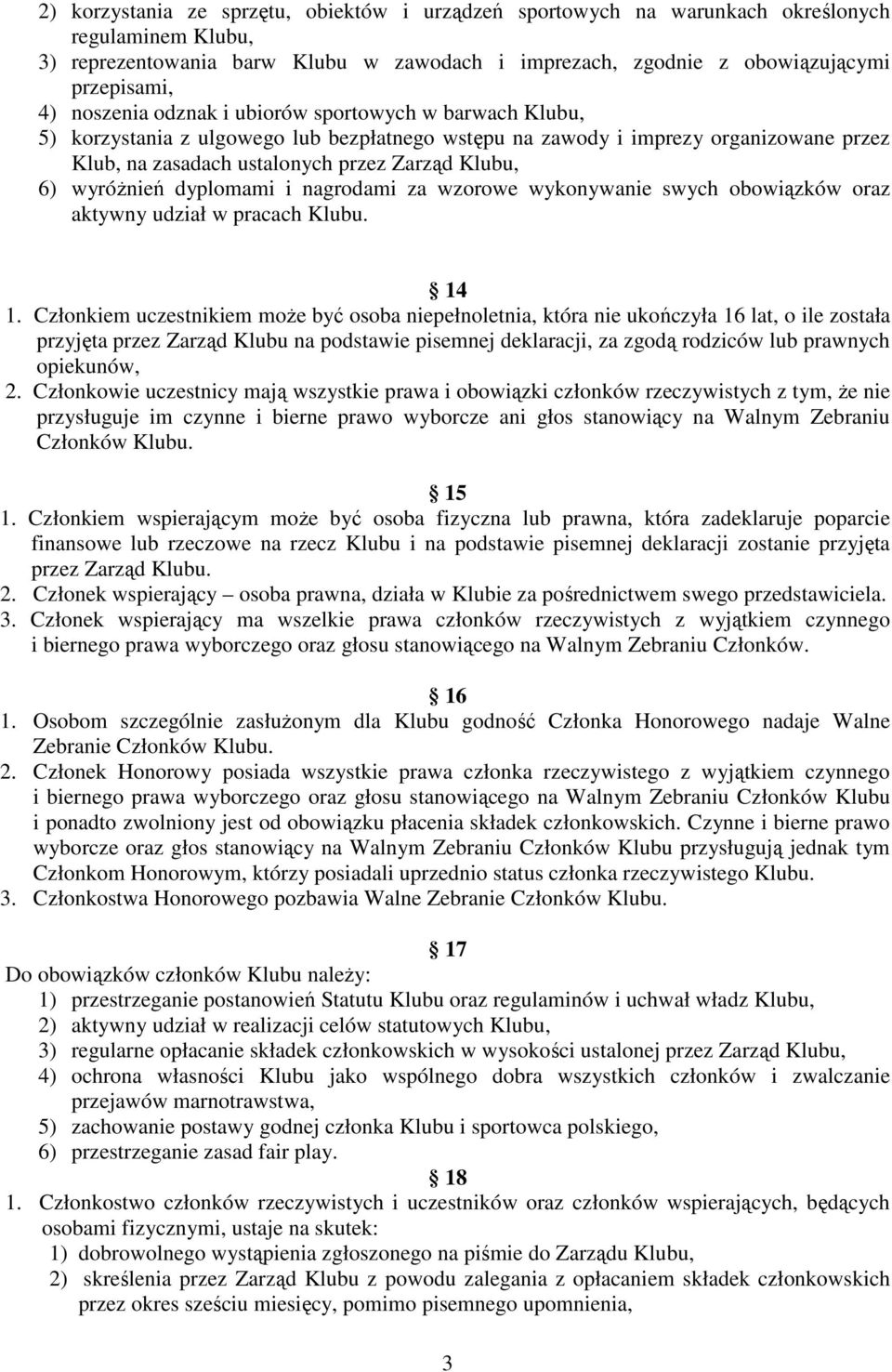 2) korzystania ze sprzętu, obiektów i urządzeń sportowych na warunkach określonych regulaminem Klubu,
3) reprezentowania barw Klubu w zawodach i imprezach, zgodnie z obowiązującymi przepisami,
4) noszenia odznak i ubiorów sportowych w barwach Klubu,
5) korzystania z ulgowego lub bezpłatnego wstępu na zawody i imprezy organizowane przez Klub, na zasadach ustalonych przez Zarząd Klubu,
6) wyróżnień dyplomami i nagrodami za wzorowe wykonywanie swych obowiązków oraz aktywny udział w pracach Klubu.

14
1. Członkiem uczestnikiem może być osoba niepełnoletnia, która nie ukończyła 16 lat, o ile została przyjęta przez Zarząd Klubu na podstawie pisemnej deklaracji, za zgodą rodziców lub prawnych opiekunów,
2. Członkowie uczestnicy mają wszystkie prawa i obowiązki członków rzeczywistych z tym, że nie przysługuje im czynne i bierne prawo wyborcze ani głos stanowiący na Walnym Zebraniu Członków Klubu.

15
1. Członkiem wspierającym może być osoba fizyczna lub prawna, która zadeklaruje poparcie finansowe lub rzeczowe na rzecz Klubu i na podstawie pisemnej deklaracji zostanie przyjęta przez Zarząd Klubu.
2. Członek wspierający – osoba prawna, działa w Klubie za pośrednictwem swego przedstawiciela.
3. Członek wspierający ma wszelkie prawa członków rzeczywistych z wyjątkiem czynnego i biernego prawa wyborczego oraz głosu stanowiącego na Walnym Zebraniu Członków.

16
1. Osobom szczególnie zasłużonym dla Klubu godność Członka Honorowego nadaje Walne Zebranie Członków Klubu.
2. Członek Honorowy posiada wszystkie prawa członka rzeczywistego z wyjątkiem czynnego i biernego prawa wyborczego oraz głosu stanowiącego na Walnym Zebraniu Członków Klubu i ponadto zwolniony jest od obowiązku płacenia składek członkowskich. Czynne i bierne prawo wyborcze oraz głos stanowiący na Walnym Zebraniu Członków Klubu przysługują jednak tym Członkom Honorowym, którzy posiadali uprzednio status członka rzeczywistego Klubu.
3. Członkostwa Honorowego pozbawia Walne Zebranie Członków Klubu.

17
Do obowiązków członków Klubu należy:
1) przestrzeganie postanowień Statutu Klubu oraz regulaminów i uchwał władz Klubu,
2) aktywny udział w realizacji celów statutowych Klubu,
3) regularne opłacanie składek członkowskich w wysokości ustalonej przez Zarząd Klubu,
4) ochrona własności Klubu jako wspólnego dobra wszystkich członków i zwalczanie przejawów marnotrawstwa,
5) zachowanie postawy godnej członka Klubu i sportowca polskiego,
6) przestrzeganie zasad fair play.

18
1. Członkostwo członków rzeczywistych i uczestników oraz członków wspierających, będących osobami fizycznymi, ustaje na skutek:
1) dobrowolnego wystąpienia zgłoszonego na piśmie do Zarządu Klubu,
2) skreślenia przez Zarząd Klubu z powodu zalegania z opłacaniem składek członkowskich przez okres sześciu miesięcy, pomimo pisemnego upomnienia,

3